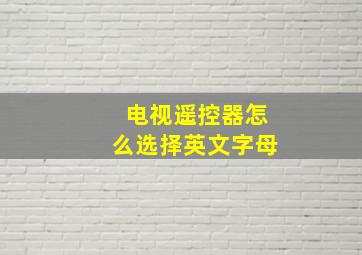 电视遥控器怎么选择英文字母